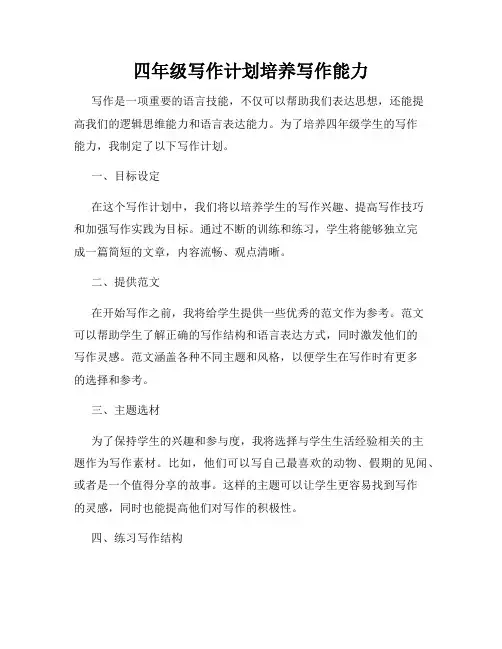 四年级写作计划培养写作能力

写作是一项重要的语言技能，不仅可以帮助我们表达思想，还能提高我们的逻辑思维能力和语言表达能力。为了培养四年级学生的写作能力，我制定了以下写作计划。

一、目标设定

在这个写作计划中，我们将以培养学生的写作兴趣、提高写作技巧和加强写作实践为目标。通过不断的训练和练习，学生将能够独立完成一篇简短的文章，内容流畅、观点清晰。

二、提供范文

在开始写作之前，我将给学生提供一些优秀的范文作为参考。范文可以帮助学生了解正确的写作结构和语言表达方式，同时激发他们的写作灵感。范文涵盖各种不同主题和风格，以便学生在写作时有更多的选择和参考。

三、主题选材

为了保持学生的兴趣和参与度，我将选择与学生生活经验相关的主题作为写作素材。比如，他们可以写自己最喜欢的动物、假期的见闻、或者是一个值得分享的故事。这样的主题可以让学生更容易找到写作的灵感，同时也能提高他们对写作的积极性。

四、练习写作结构